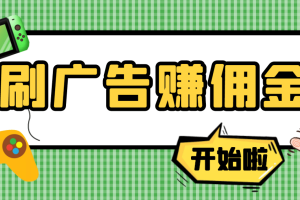 刷广告赚佣金

开始啦